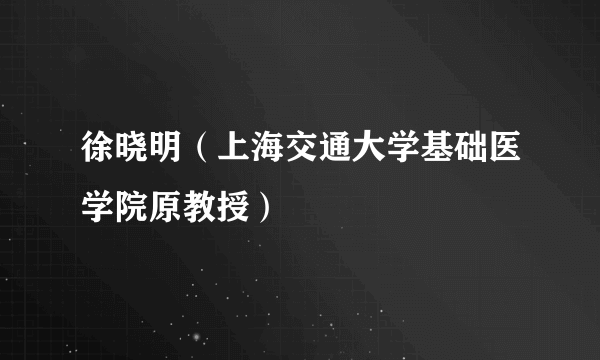 徐晓明（上海交通大学基础医学院原教授）